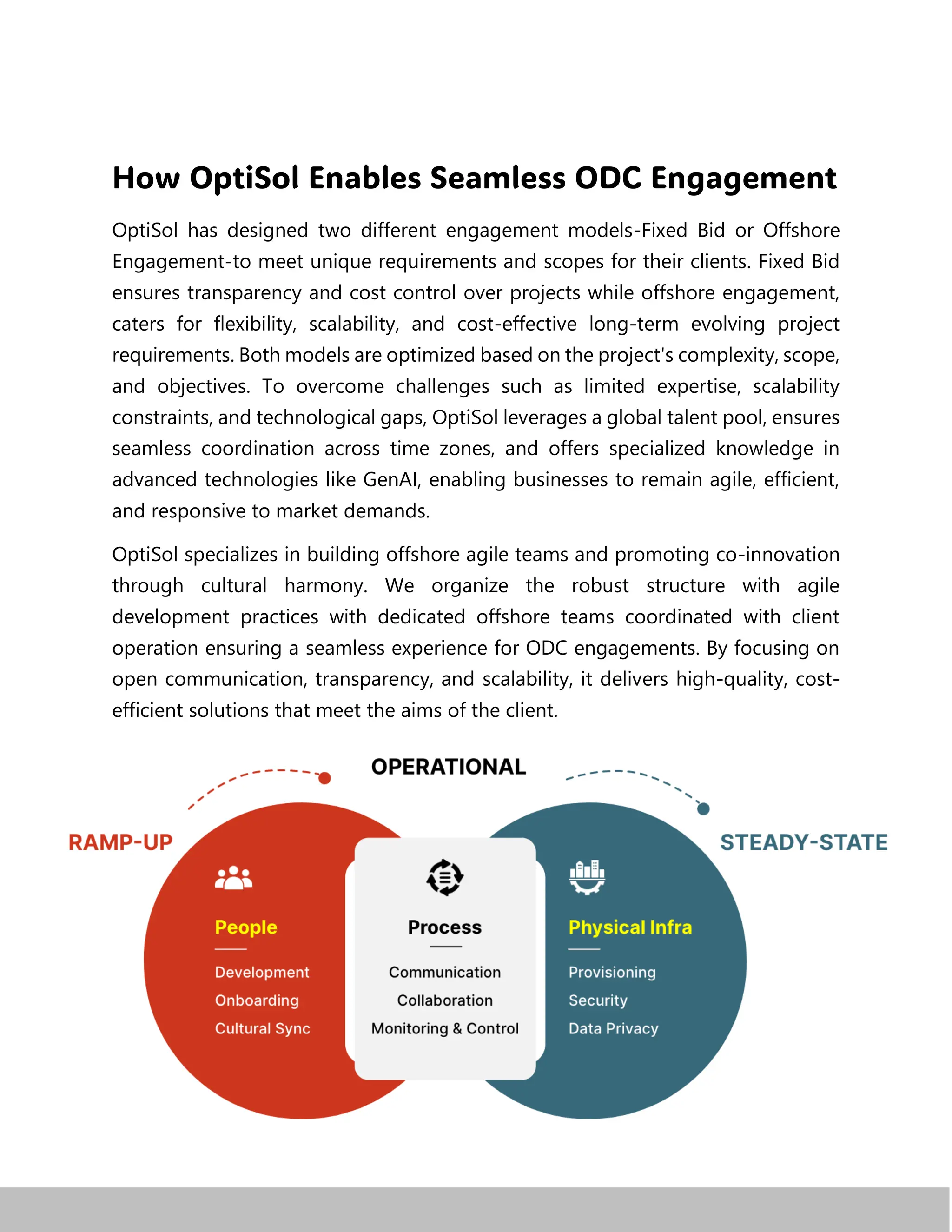 How OptiSol Enables Seamless ODC Engagement

OptiSol has designed two different engagement models-Fixed Bid or Offshore Engagement-to meet unique requirements and scopes for their clients. Fixed Bid ensures transparency and cost control over projects while offshore engagement, caters for flexibility, scalability, and cost-effective long-term evolving project requirements. Both models are optimized based on the project's complexity, scope, and objectives. To overcome challenges such as limited expertise, scalability constraints, and technological gaps, OptiSol leverages a global talent pool, ensures seamless coordination across time zones, and offers specialized knowledge in advanced technologies like GenAI, enabling businesses to remain agile, efficient, and responsive to market demands.

OptiSol specializes in building offshore agile teams and promoting co-innovation through cultural harmony. We organize the robust structure with agile development practices with dedicated offshore teams coordinated with client operation ensuring a seamless experience for ODC engagements. By focusing on open communication, transparency, and scalability, it delivers high-quality, cost-efficient solutions that meet the aims of the client.

OPERATIONAL

RAMP-UP

STEADY-STATE

People
Development
Onboarding
Cultural Sync

Process
Communication
Collaboration
Monitoring & Control

Physical Infra
Provisioning
Security
Data Privacy